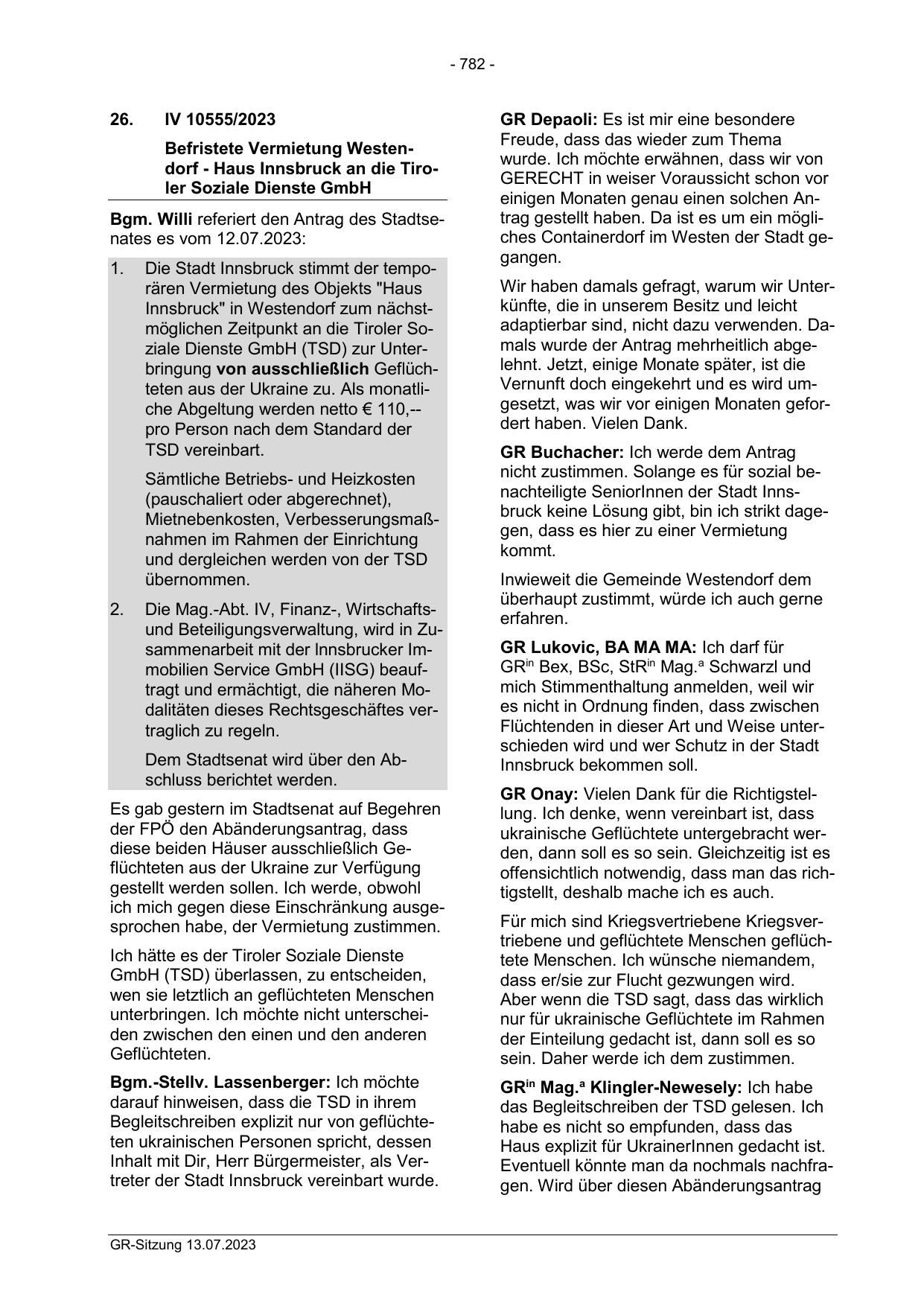 - 782 -

26. IV 10555/2023

Befristete Vermietung Westendorf - Haus Innsbruck an die Tiroler Soziale Dienste GmbH

Bgm. Willi referiert den Antrag des Stadtsenates es vom 12.07.2023:

1. Die Stadt Innsbruck stimmt der temporären Vermietung des Objekts "Haus Innsbruck" in Westendorf zum nächstmöglichen Zeitpunkt an die Tiroler Soziale Dienste GmbH (TSD) zur Unterbringung von ausschließlich Geflüchteten aus der Ukraine zu. Als monatliche Abgeltung werden netto € 110,-- pro Person nach dem Standard der TSD vereinbart.

Sämtliche Betriebs- und Heizkosten (pauschaliert oder abgerechnet), Mietnebenkosten, Verbesserungsmaßnahmen im Rahmen der Einrichtung und dergleichen werden von der TSD übernommen.

2. Die Mag.-Abt. IV, Finanz-, Wirtschafts- und Beteiligungsverwaltung, wird in Zusammenarbeit mit der Innsbrucker Immobilien Service GmbH (IISG) beauftragt und ermächtigt, die näheren Modalitäten dieses Rechtsgeschäftes vertraglich zu regeln.

Dem Stadtsenat wird über den Abschluss berichtet werden.

Es gab gestern im Stadtsenat auf Begehren der FPÖ den Abänderungsantrag, dass diese beiden Häuser ausschließlich Geflüchteten aus der Ukraine zur Verfügung gestellt werden sollen. Ich werde, obwohl ich mich gegen diese Einschränkung ausgesprochen habe, der Vermietung zustimmen.

Ich hätte es der Tiroler Soziale Dienste GmbH (TSD) überlassen, zu entscheiden, wen sie letztlich an geflüchteten Menschen unterbringen. Ich möchte nicht unterscheiden zwischen den einen und den anderen Geflüchteten.

Bgm.-Stellv. Lassenberger: Ich möchte darauf hinweisen, dass die TSD in ihrem Begleitschreiben explizit nur von geflüchteten ukrainischen Personen spricht, dessen Inhalt mit Dir, Herr Bürgermeister, als Vertreter der Stadt Innsbruck vereinbart wurde.

GR Depaoli: Es ist mir eine besondere Freude, dass das wieder zum Thema wurde. Ich möchte erwähnen, dass wir von GERECHT in weiser Voraussicht schon vor einigen Monaten genau einen solchen Antrag gestellt haben. Da ist es um ein mögliches Containerdorf im Westen der Stadt gegangen.

Wir haben damals gefragt, warum wir Unterkünfte, die in unserem Besitz und leicht adaptierbar sind, nicht dazu verwenden. Damals wurde der Antrag mehrheitlich abgelehnt. Jetzt, einige Monate später, ist die Vernunft doch eingekehrt und es wird umgesetzt, was wir vor einigen Monaten gefordert haben. Vielen Dank.

GR Buchacher: Ich werde dem Antrag nicht zustimmen. Solange es für sozial benachteiligte SeniorInnen der Stadt Innsbruck keine Lösung gibt, bin ich strikt dagegen, dass es hier zu einer Vermietung kommt.

Inwieweit die Gemeinde Westendorf dem überhaupt zustimmt, würde ich auch gerne erfahren.

GR Lukovic, BA MA MA: Ich darf für GR$^{in}$ Bex, BSc, StR$^{in}$ Mag.$^{a}$ Schwarzl und mich Stimmenthaltung anmelden, weil wir es nicht in Ordnung finden, dass zwischen Flüchtenden in dieser Art und Weise unterschieden wird und wer Schutz in der Stadt Innsbruck bekommen soll.

GR Onay: Vielen Dank für die Richtigstellung. Ich denke, wenn vereinbart ist, dass ukrainische Geflüchtete untergebracht werden, dann soll es so sein. Gleichzeitig ist es offensichtlich notwendig, dass man das richtigstellt, deshalb mache ich es auch.

Für mich sind Kriegsvertriebene Kriegsvertriebene und geflüchtete Menschen geflüchtete Menschen. Ich wünsche niemandem, dass er/sie zur Flucht gezwungen wird. Aber wenn die TSD sagt, dass das wirklich nur für ukrainische Geflüchtete im Rahmen der Einteilung gedacht ist, dann soll es so sein. Daher werde ich dem zustimmen.

GR$^{in}$ Mag.$^{a}$ Klingler-Newesely: Ich habe das Begleitschreiben der TSD gelesen. Ich habe es nicht so empfunden, dass das Haus explizit für UkrainerInnen gedacht ist. Eventuell könnte man da nochmals nachfragen. Wird über diesen Abänderungsantrag

GR-Sitzung 13.07.2023